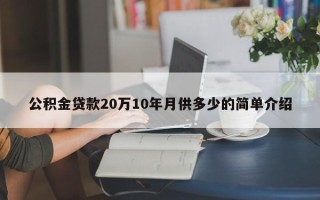 公积金贷款20万10年月供多少的简单介绍